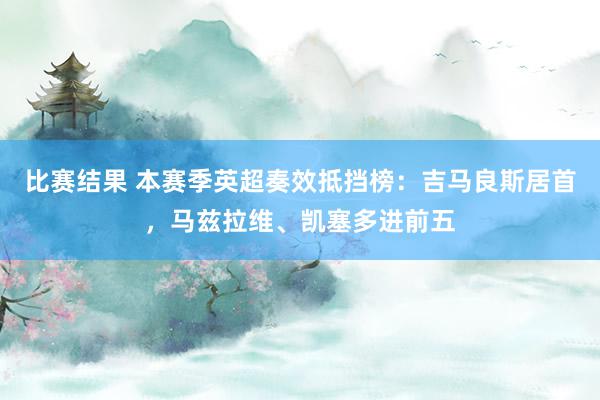 比赛结果 本赛季英超奏效抵挡榜：吉马良斯居首，马兹拉维、凯塞多进前五